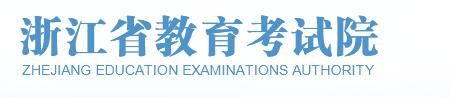 浙江省教育考试院
ZHEJIANG EDUCATION EXAMINATIONS AUTHORITY